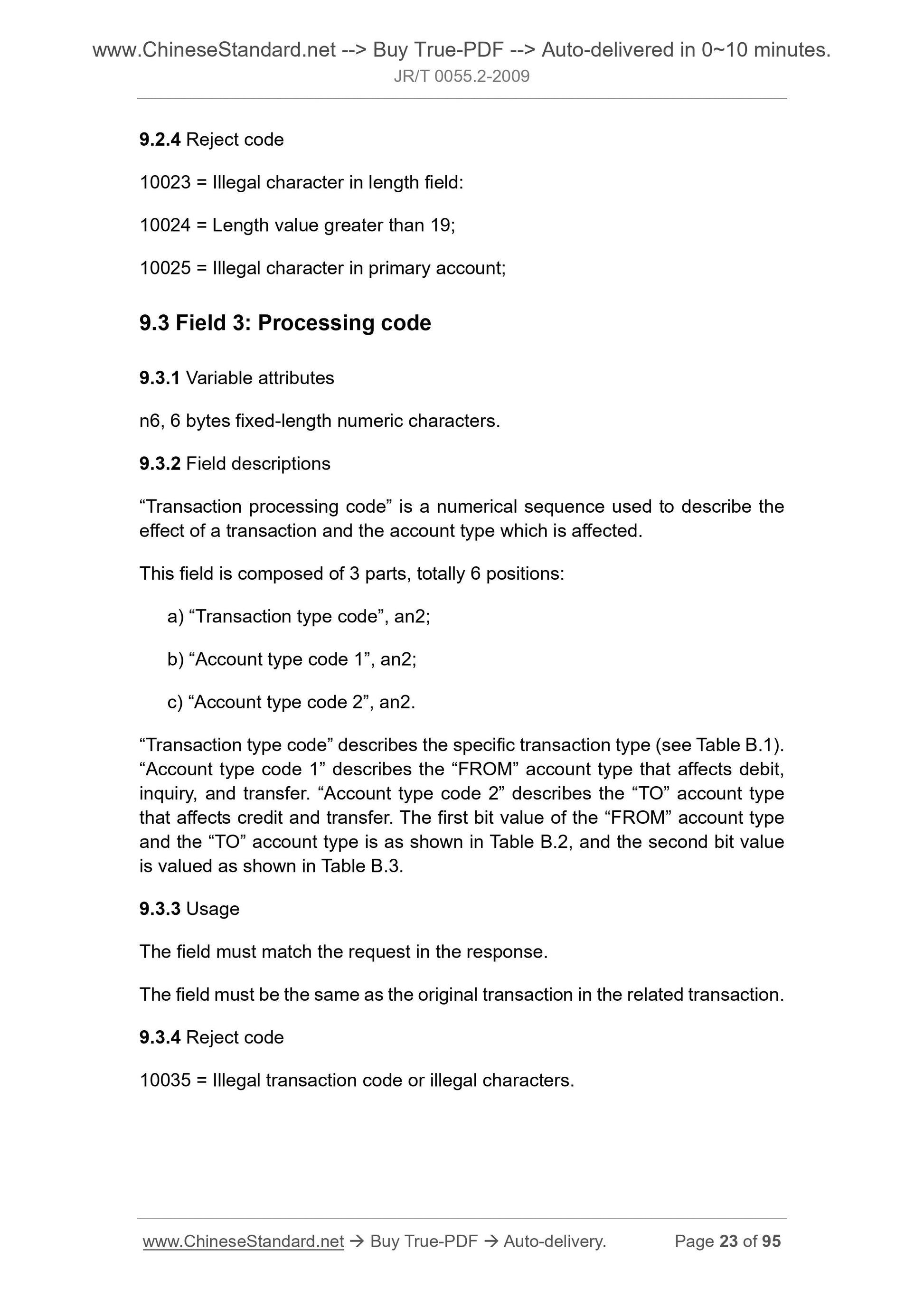 www.ChineseStandard.net --> Buy True-PDF --> Auto-delivered in 0~10 minutes.
JR/T 0055.2-2009

9.2.4 Reject code

10023 = Illegal character in length field:

10024 = Length value greater than 19;

10025 = Illegal character in primary account;

9.3 Field 3: Processing code

9.3.1 Variable attributes

n6, 6 bytes fixed-length numeric characters.

9.3.2 Field descriptions

“Transaction processing code” is a numerical sequence used to describe the effect of a transaction and the account type which is affected.

This field is composed of 3 parts, totally 6 positions:

a) “Transaction type code”, an2;

b) “Account type code 1”, an2;

c) “Account type code 2”, an2.

“Transaction type code” describes the specific transaction type (see Table B.1). “Account type code 1” describes the “FROM” account type that affects debit, inquiry, and transfer. “Account type code 2” describes the “TO” account type that affects credit and transfer. The first bit value of the “FROM” account type and the “TO” account type is as shown in Table B.2, and the second bit value is valued as shown in Table B.3.

9.3.3 Usage

The field must match the request in the response.

The field must be the same as the original transaction in the related transaction.

9.3.4 Reject code

10035 = Illegal transaction code or illegal characters.

www.ChineseStandard.net → Buy True-PDF → Auto-delivery. Page 23 of 95